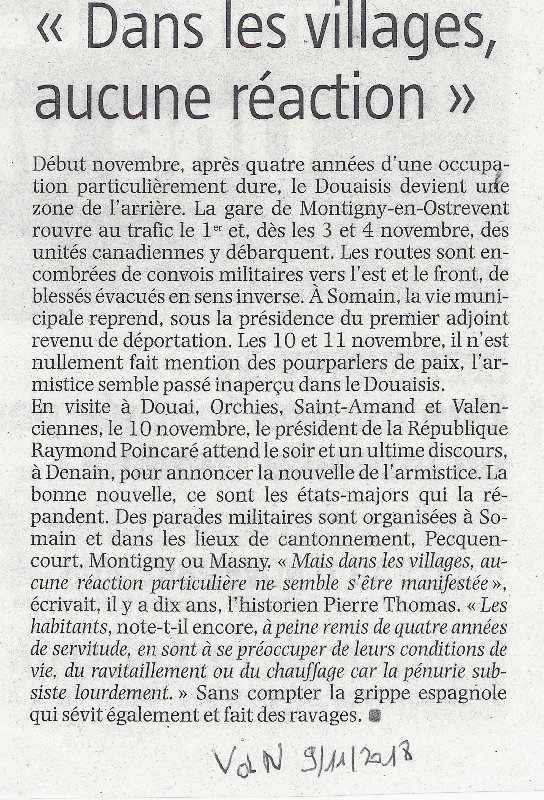 « Dans les villages, aucune réaction »

Début novembre, après quatre années d'une occupation particulièrement dure, le Douaisis devient une zone de l'arrière. La gare de Montigny-en-Ostrevent rouvre au trafic le 1$^{er}$ et, dès les 3 et 4 novembre, des unités canadiennes y débarquent. Les routes sont encombrées de convois militaires vers l'est et le front, de blessés évacués en sens inverse. À Somain, la vie municipale reprend, sous la présidence du premier adjoint revenu de déportation. Les 10 et 11 novembre, il n'est nullement fait mention des pourparlers de paix, l'armistice semble passé inaperçu dans le Douaisis.
En visite à Douai, Orchies, Saint-Amand et Valenciennes, le 10 novembre, le président de la République Raymond Poincaré attend le soir et un ultime discours, à Denain, pour annoncer la nouvelle de l'armistice. La bonne nouvelle, ce sont les états-majors qui la répandent. Des parades militaires sont organisées à Somain et dans les lieux de cantonnement, Pecquencourt, Montigny ou Masny. « Mais dans les villages, aucune réaction particulière ne semble s'être manifestée », écrivait, il y a dix ans, l'historien Pierre Thomas. « Les habitants, note-t-il encore, à peine remis de quatre années de servitude, en sont à se préoccuper de leurs conditions de vie, du ravitaillement ou du chauffage car la pénurie subsiste lourdement. » Sans compter la grippe espagnole qui sévit également et fait des ravages.

VdN 9/11/2018